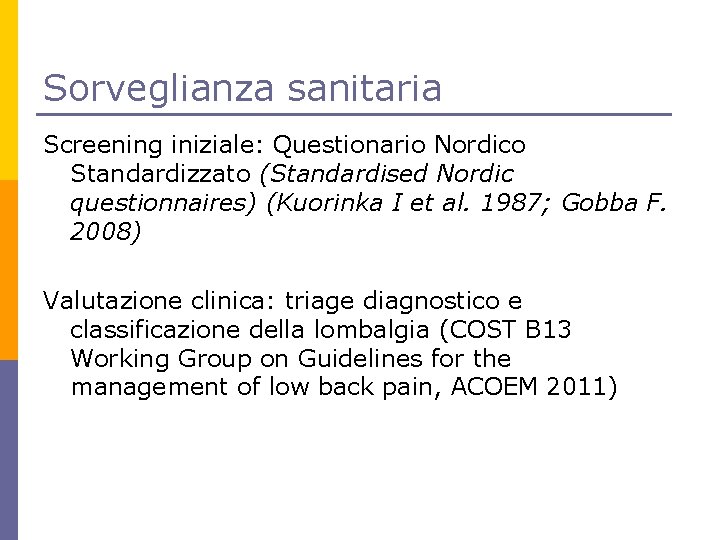 Sorveglianza sanitaria

Screening iniziale: Questionario Nordico Standardizzato (Standardised Nordic questionnaires) (Kuorinka I et al. 1987; Gobba F. 2008)

Valutazione clinica: triage diagnostico e classificazione della lombalgia (COST B13 Working Group on Guidelines for the management of low back pain, ACOEM 2011)